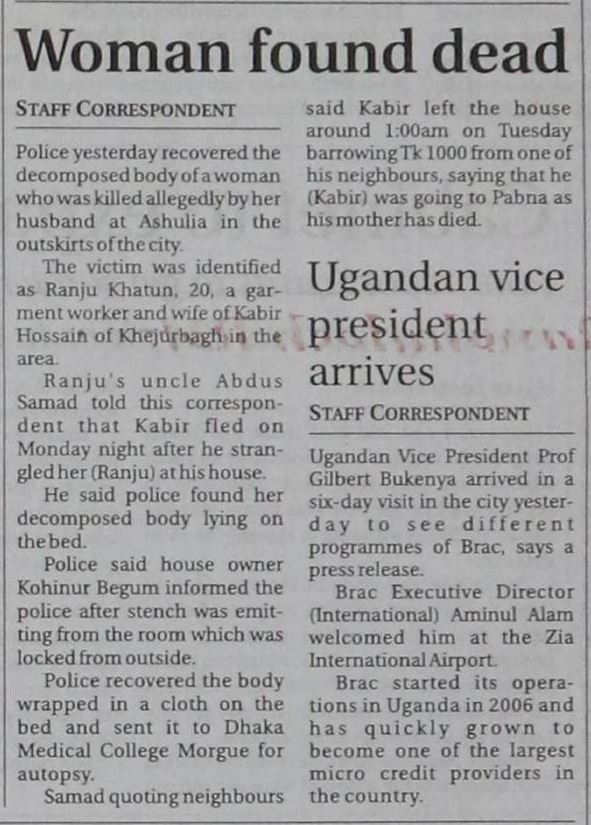 Woman found dead

STAFF CORRESPONDENT

Police yesterday recovered the decomposed body of a woman who was killed allegedly by her husband at Ashulia in the outskirts of the city.

The victim was identified as Ranju Khatun, 20, a garment worker and wife of Kabir Hossain of Khejurbagh in the area.

Ranju's uncle Abdus Samad told this correspondent that Kabir fled on Monday night after he strangled her (Ranju) at his house.

He said police found her decomposed body lying on the bed.

Police said house owner Kohinur Begum informed the police after stench was emitting from the room which was locked from outside.

Police recovered the body wrapped in a cloth on the bed and sent it to Dhaka Medical College Morgue for autopsy.

Samad quoting neighbours said Kabir left the house around 1:00am on Tuesday barrowing Tk 1000 from one of his neighbours, saying that he (Kabir) was going to Pabna as his mother has died.

Ugandan vice president arrives

STAFF CORRESPONDENT

Ugandan Vice President Prof Gilbert Bukenya arrived in a six-day visit in the city yesterday to see different programmes of Brac, says a press release.

Brac Executive Director (International) Aminul Alam welcomed him at the Zia International Airport.

Brac started its operations in Uganda in 2006 and has quickly grown to become one of the largest micro credit providers in the country.